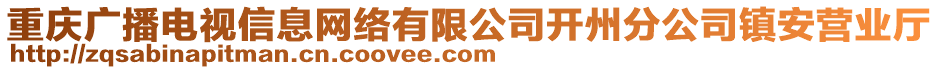 重庆广播电视信息网络有限公司开州分公司镇安营业厅
http://zqsabinapitman.cn.coovee.com